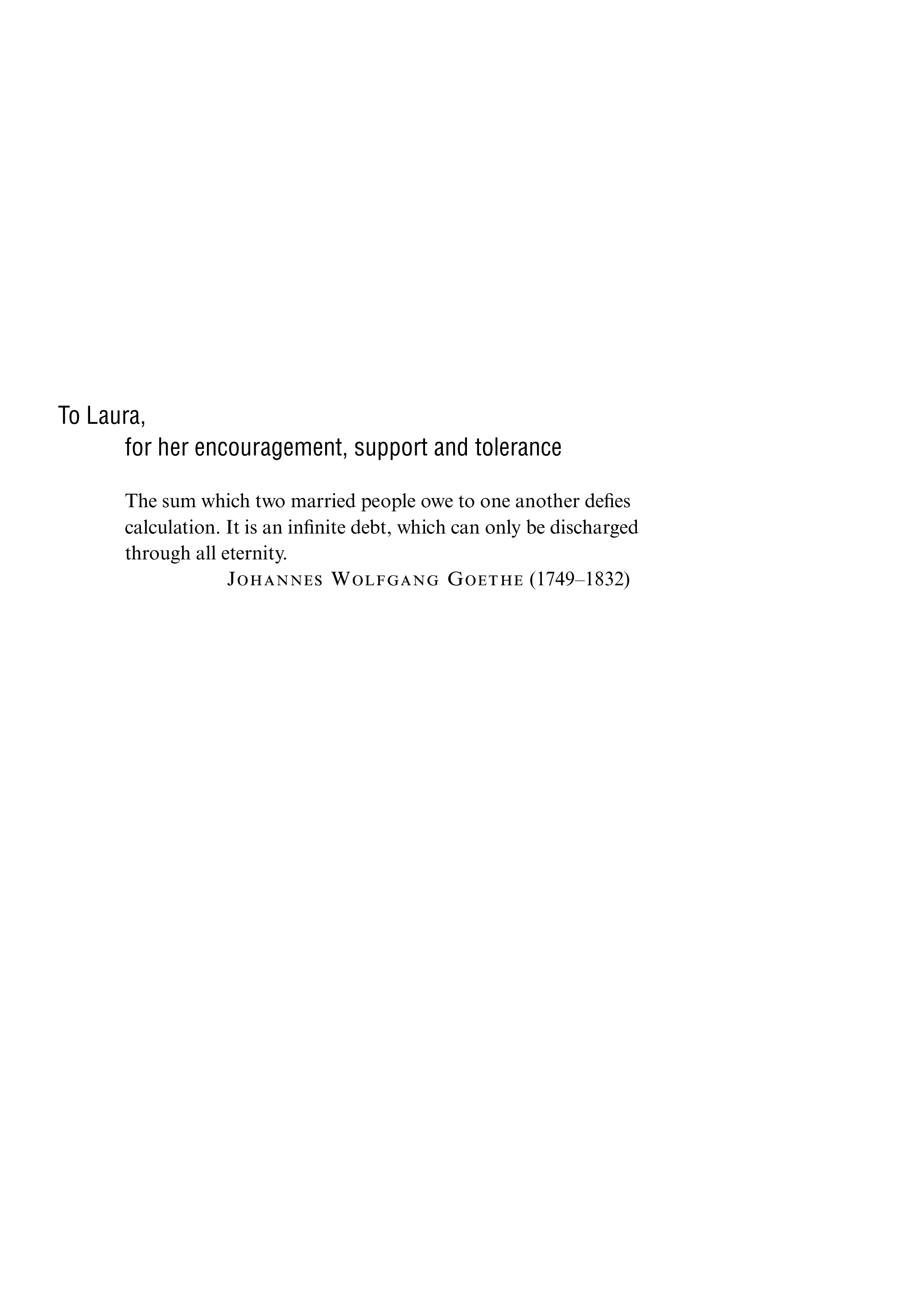 To Laura,
for her encouragement, support and tolerance

The sum which two married people owe to one another defies calculation. It is an infinite debt, which can only be discharged through all eternity.

JOHANNES WOLFGANG GOETHE (1749–1832)